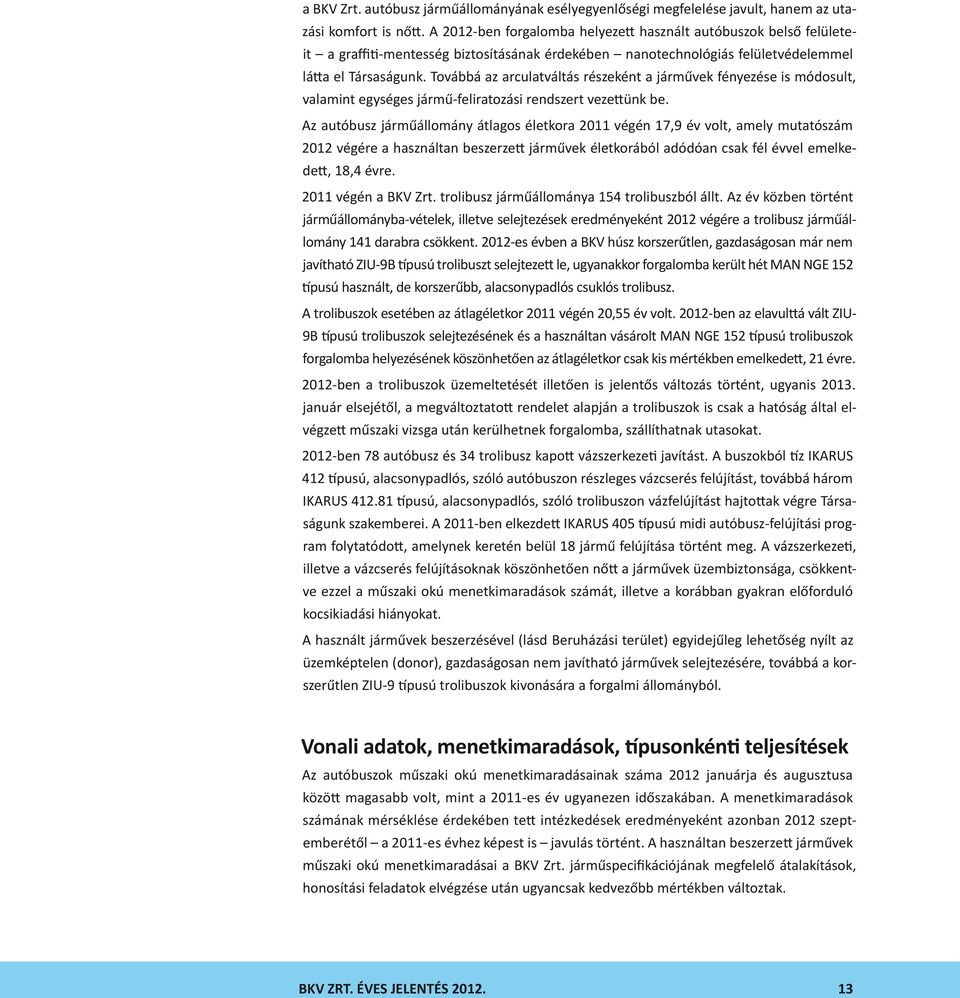 a BKV Zrt. autóbusz járműállományának esélyegyenlőségi megfelelése javult, hanem az utazási komfort is nőtt. A 2012-ben forgalomba helyezett használt autóbuszok belső felületeit – a graffiti-mentesség biztosításának érdekében – nanotechnológiás felületvédelemmel látta el Társaságunk. Továbbá az arculatváltás részeként a járművek fényezése is módosult, valamint egységes jármű-feliratozási rendszert vezettünk be.

Az autóbusz járműállomány átlagos életkora 2011 végén 17,9 év volt, amely mutatószám 2012 végére a használtan beszerzett járművek életkorából adódóan csak fél évvel emelkedett, 18,4 évre.

2011 végén a BKV Zrt. trolibusz járműállománya 154 trolibuszból állt. Az év közben történt járműállományba-vételek, illetve selejtezések eredményeként 2012 végére a trolibusz járműállomány 141 darabra csökkent. 2012-es évben a BKV húsz korszerűtlen, gazdaságosan már nem javítható ZIU-9B típusú trolibuszt selejtezett le, ugyanakkor forgalomba került hét MAN NGE 152 típusú használt, de korszerűbb, alacsonypadlós csuklós trolibusz.

A trolibuszok esetében az átlagéletkor 2011 végén 20,55 év volt. 2012-ben az elavulttá vált ZIU-9B típusú trolibuszok selejtezésének és a használtan vásárolt MAN NGE 152 típusú trolibuszok forgalomba helyezésének köszönhetően az átlagéletkor csak kis mértékben emelkedett, 21 évre.

2012-ben a trolibuszok üzemeltetését illetően is jelentős változás történt, ugyanis 2013. január elsejétől, a megváltoztatott rendelet alapján a trolibuszok is csak a hatóság által elvégzett műszaki vizsga után kerülhetnek forgalomba, szállíthatnak utasokat.

2012-ben 78 autóbusz és 34 trolibusz kapott vázszerkezeti javítást. A buszokból tíz IKARUS 412 típusú, alacsonypadlós, szóló autóbuszon részleges vázcserés felújítást, továbbá három IKARUS 412.81 típusú, alacsonypadlós, szóló trolibuszon vázfelújítást hajtottak végre Társaságunk szakemberei. A 2011-ben elkezdett IKARUS 405 típusú midi autóbusz-felújítási program folytatódott, amelynek keretén belül 18 jármű felújítása történt meg. A vázszerkezeti, illetve a vázcserés felújításoknak köszönhetően nőtt a járművek üzembiztonsága, csökkentve ezzel a műszaki okú menetkimaradások számát, illetve a korábban gyakran előforduló kocsikiadási hiányokat.

A használt járművek beszerzésével (lásd Beruházási terület) egyidejűleg lehetőség nyílt az üzemképtelen (donor), gazdaságosan nem javítható járművek selejtezésére, továbbá a korszerűtlen ZIU-9 típusú trolibuszok kivonására a forgalmi állományból.

Vonali adatok, menetkimaradások, típusonkénti teljesítések

Az autóbuszok műszaki okú menetkimaradásainak száma 2012 januárja és augusztusa között magasabb volt, mint a 2011-es év ugyanezen időszakában. A menetkimaradások számának mérséklése érdekében tett intézkedések eredményeként azonban 2012 szeptemberétől – a 2011-es évhez képest is – javulás történt. A használtan beszerzett járművek műszaki okú menetkimaradásai a BKV Zrt. járműspecifikációjának megfelelő átalakítások, honosítási feladatok elvégzése után ugyancsak kedvezőbb mértékben változtak.

BKV ZRT. ÉVES JELENTÉS 2012. 13